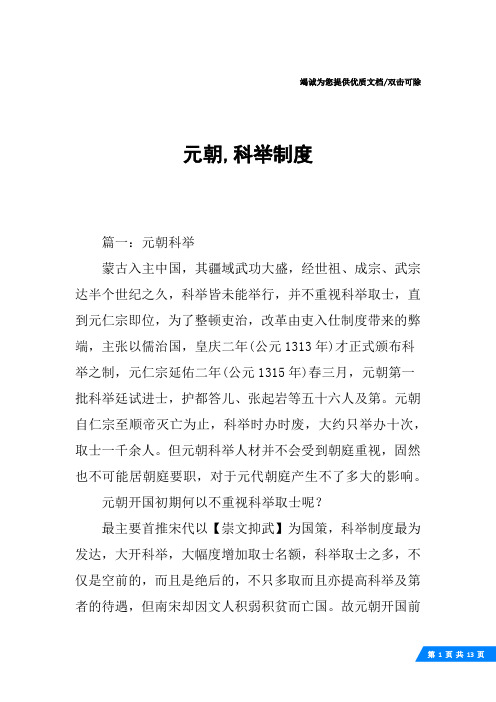 竭诚为您提供优质文档/双击可除

元朝,科举制度

篇一：元朝科举

蒙古入主中国，其疆域武功大盛，经世祖、成宗、武宗达半个世纪之久，科举皆未能举行，并不重视科举取士，直到元仁宗即位，为了整顿吏治，改革由吏入仕制度带来的弊端，主张以儒治国，皇庆二年(公元1313年)才正式颁布科举之制，元仁宗延佑二年(公元1315年)春三月，元朝第一批科举廷试进士，护都答儿、张起岩等五十六人及第。元朝自仁宗至顺帝灭亡为止，科举时办时废，大约只举办十次，取士一千余人。但元朝科举人材并不会受到朝庭重视，固然也不可能居朝庭要职，对于元代朝庭产生不了多大的影响。

元朝开国初期何以不重视科举取士呢？

最主要首推宋代以【崇文抑武】为国策，科举制度最为发达，大开科举，大幅度增加取士名额，科举取士之多，不仅是空前的，而且是绝后的，不只多取而且亦提高科举及第者的待遇，但南宋却因文人积弱积贫而亡国。故元朝开国前

第 1 页 共 13 页